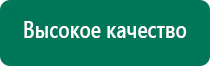 Высокое качество